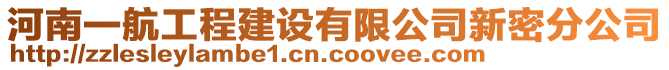 河南一航工程建设有限公司新密分公司
http://zzlesleylambe1.cn.coovee.com